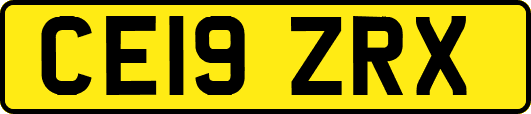 CE19 ZRX